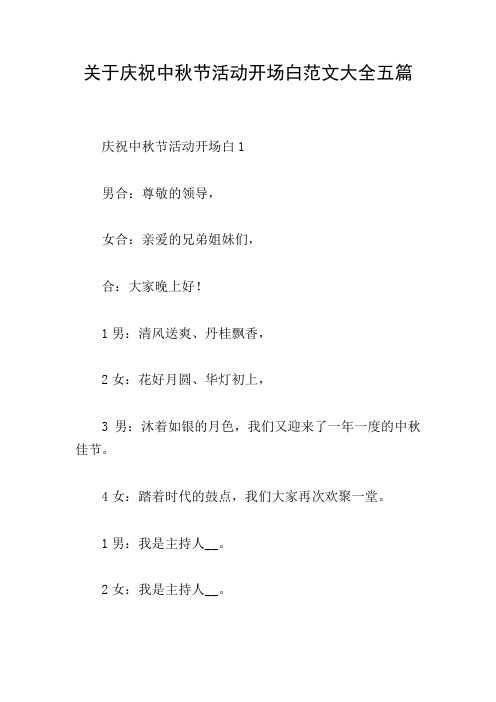 关于庆祝中秋节活动开场白范文大全五篇

庆祝中秋节活动开场白 1

男合：尊敬的领导，

女合：亲爱的兄弟姐妹们，

合：大家晚上好！

1 男：清风送爽、丹桂飘香，

2 女：花好月圆、华灯初上，

3 男：沐着如银的月色，我们又迎来了一年一度的中秋佳节。

4 女：踏着时代的鼓点，我们大家再次欢聚一堂。

1 男：我是主持人__。

2 女：我是主持人__。